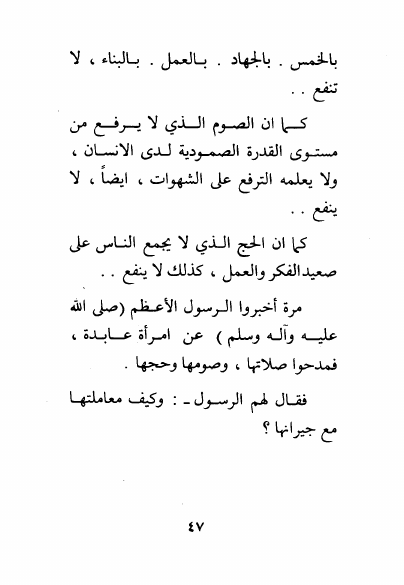 بالخمس . بالجهاد . بالعمل . بالبناء ، لا تنفع . .

كما ان الصوم الذي لا يرفع من مستوى القدرة الصمودية لدى الانسان ، ولا يعلمه الترفع على الشهوات ، ايضاً ، لا ينفع . .

كما ان الحج الذي لا يجمع الناس على صعيد الفكر والعمل ، كذلك لا ينفع . .

مرة أخبروا الرسول الأعظم (صلى الله عليه وآله وسلم ) عن امرأة عابدة ، فمدحوا صلاتها ، وصومها وحجها .

فقال لهم الرسول ـ : وكيف معاملتها مع جيرانها ؟

٤٧